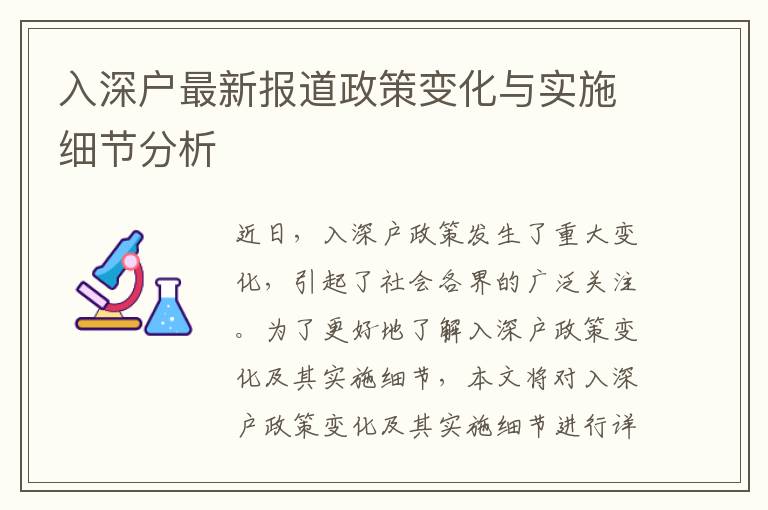 入深户最新报道政策变化与实施细节分析

近日，入深户政策发生了重大变化，引起了社会各界的广泛关注。为了更好地了解入深户政策变化及其实施细节，本文将对入深户政策变化及其实施细节进行详